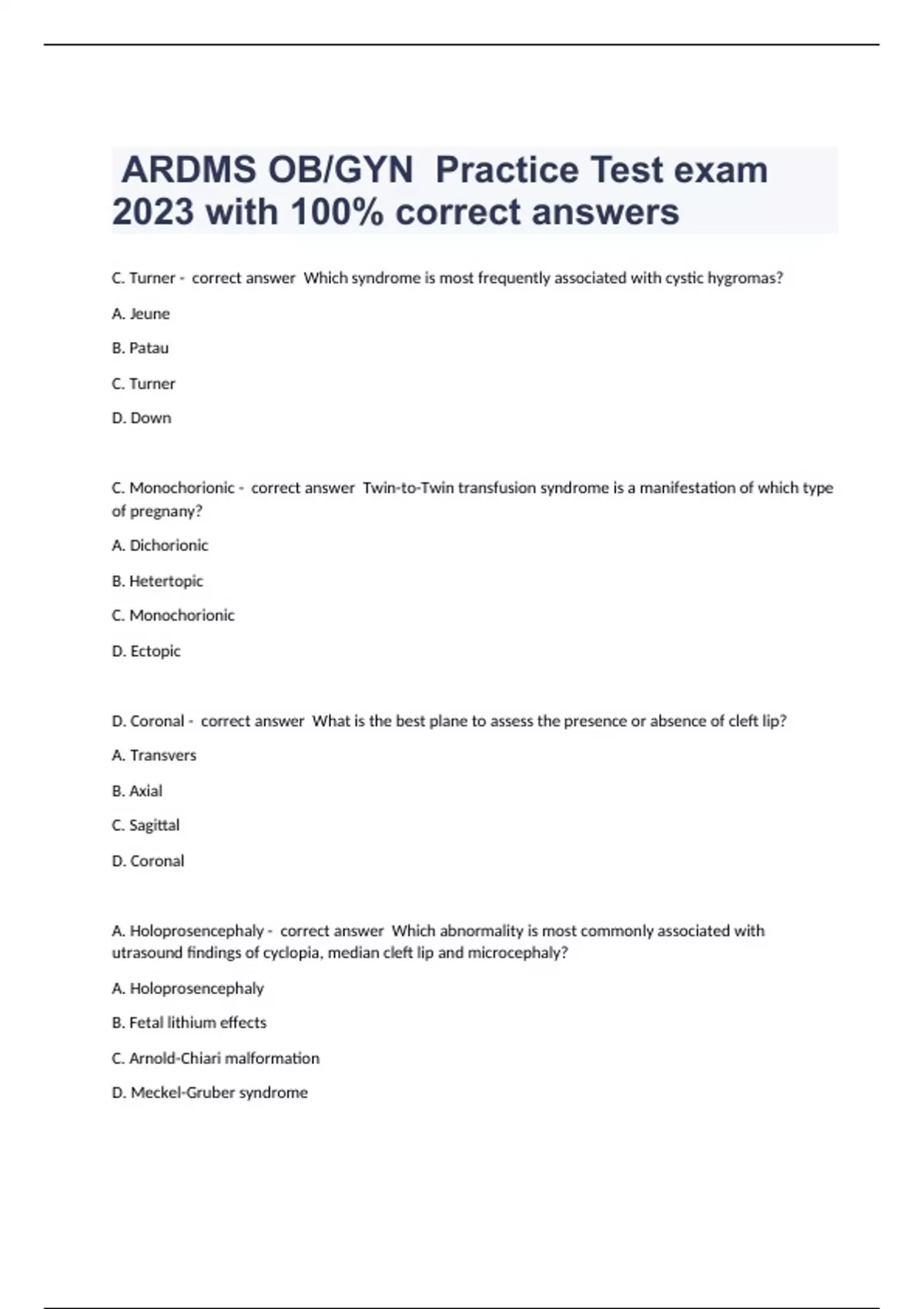 ARDMS OB/GYN Practice Test exam 2023 with 100% correct answers

C. Turner - correct answer Which syndrome is most frequently associated with cystic hygromas?

A. Jeune

B. Patau

C. Turner

D. Down

C. Monochorionic - correct answer Twin-to-Twin transfusion syndrome is a manifestation of which type of pregnany?

A. Dichorionic

B. Hetertopic

C. Monochorionic

D. Ectopic

D. Coronal - correct answer What is the best plane to assess the presence or absence of cleft lip?

A. Transvers

B. Axial

C. Sagittal

D. Coronal

A. Holoprosencephaly - correct answer Which abnormality is most commonly associated with utrasound findings of cyclopia, median cleft lip and microcephaly?

A. Holoprosencephaly

B. Fetal lithium effects

C. Arnold-Chiari malformation

D. Meckel-Gruber syndrome